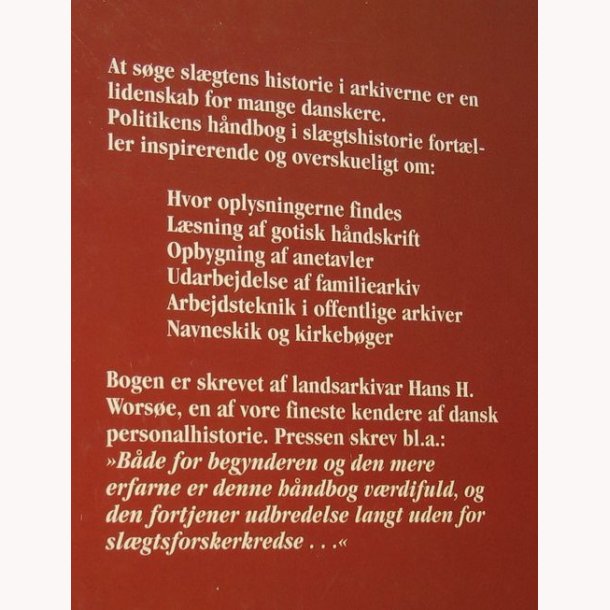 At søge slægtens historie i arkiverne er en lidenskab for mange danskere. Politikens håndbog i slægtshistorie fortæller inspirerende og overskueligt om:

Hvor oplysningerne findes
Læsning af gotisk håndskrift
Opbygning af anetavler
Udarbejdelse af familiearkiv
Arbejdsteknik i offentlige arkiver
Navneskik og kirkebøger

Bogen er skrevet af landsarkivar Hans H. Worsøe, en af vore fineste kendere af dansk personalhistorie. Pressen skrev bl.a.: »Både for begynderen og den mere erfarne er denne håndbog værdifuld, og den fortjener udbredelse langt uden for slægtsforskerkredse . . .«